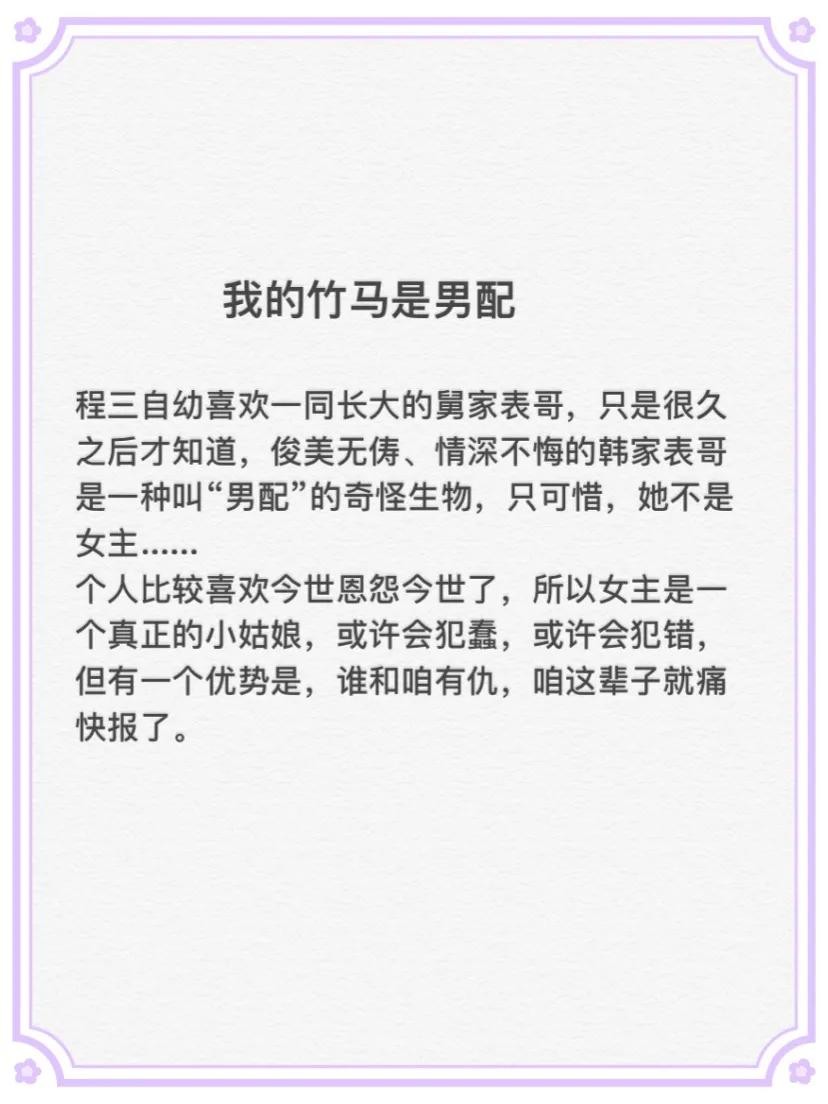 我的竹马是男配

程三自幼喜欢一同长大的舅家表哥，只是很久之后才知道，俊美无俦、情深不悔的韩家表哥是一种叫“男配”的奇怪生物，只可惜，她不是女主……

个人比较喜欢今世恩怨今世了，所以女主是一个真正的小姑娘，或许会犯蠢，或许会犯错，但有一个优势是，谁和咱有仇，咱这辈子就痛快报了。